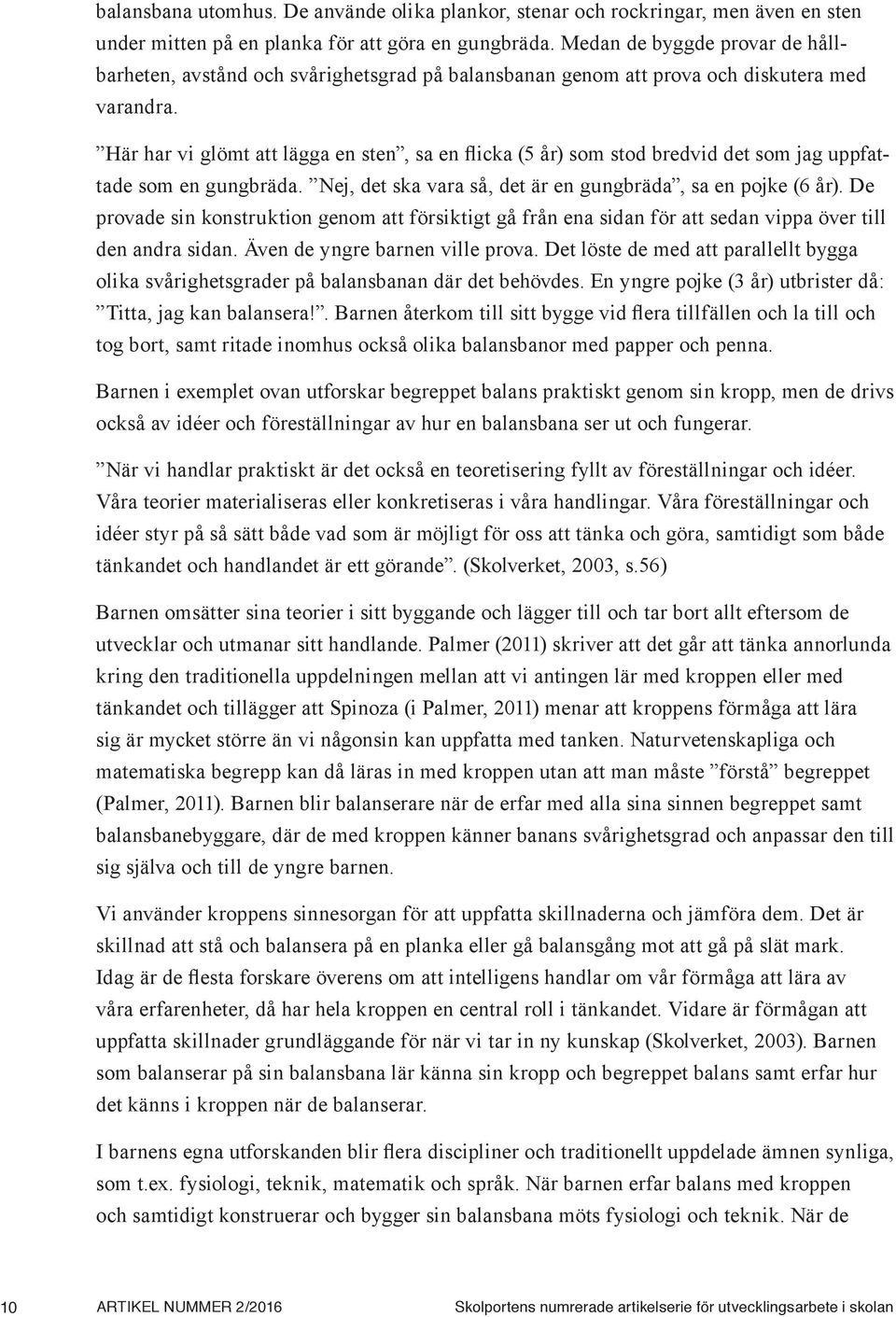 balansbana utomhus. De använde olika plankor, stenar och rockringar, men även en sten under mitten på en planka för att göra en gungbräda. Medan de byggde provar de hållbarheten, avstånd och svårighetsgrad på balansbanan genom att prova och diskutera med varandra.

”Här har vi glömt att lägga en sten”, sa en flicka (5 år) som stod bredvid det som jag uppfattade som en gungbräda. ”Nej, det ska vara så, det är en gungbräda”, sa en pojke (6 år). De provade sin konstruktion genom att försiktigt gå från ena sidan för att sedan vippa över till den andra sidan. Även de yngre barnen ville prova. Det löste de med att parallellt bygga olika svårighetsgrader på balansbanan där det behövdes. En yngre pojke (3 år) utbrister då: ”Titta, jag kan balansera!”. Barnen återkom till sitt bygge vid flera tillfällen och la till och tog bort, samt ritade inomhus också olika balansbanor med papper och penna.

Barnen i exemplet ovan utforskar begreppet balans praktiskt genom sin kropp, men de drivs också av idéer och föreställningar av hur en balansbana ser ut och fungerar.

”När vi handlar praktiskt är det också en teoretisering fyllt av föreställningar och idéer. Våra teorier materialiseras eller konkretiseras i våra handlingar. Våra föreställningar och idéer styr på så sätt både vad som är möjligt för oss att tänka och göra, samtidigt som både tänkandet och handlandet är ett görande”. (Skolverket, 2003, s.56)

Barnen omsätter sina teorier i sitt byggande och lägger till och tar bort allt eftersom de utvecklar och utmanar sitt handlande. Palmer (2011) skriver att det går att tänka annorlunda kring den traditionella uppdelningen mellan att vi antingen lär med kroppen eller med tänkandet och tillägger att Spinoza (i Palmer, 2011) menar att kroppens förmåga att lära sig är mycket större än vi någonsin kan uppfatta med tanken. Naturvetenskapliga och matematiska begrepp kan då läras in med kroppen utan att man måste ”förstå” begreppet (Palmer, 2011). Barnen blir balanserare när de erfar med alla sina sinnen begreppet samt balansbanebyggare, där de med kroppen känner banans svårighetsgrad och anpassar den till sig själva och till de yngre barnen.

Vi använder kroppens sinnesorgan för att uppfatta skillnaderna och jämföra dem. Det är skillnad att stå och balansera på en planka eller gå balansgång mot att gå på slät mark. Idag är de flesta forskare överens om att intelligens handlar om vår förmåga att lära av våra erfarenheter, då har hela kroppen en central roll i tänkandet. Vidare är förmågan att uppfatta skillnader grundläggande för när vi tar in ny kunskap (Skolverket, 2003). Barnen som balanserar på sin balansbana lär känna sin kropp och begreppet balans samt erfar hur det känns i kroppen när de balanserar.

I barnens egna utforskanden blir flera discipliner och traditionellt uppdelade ämnen synliga, som t.ex. fysiologi, teknik, matematik och språk. När barnen erfar balans med kroppen och samtidigt konstruerar och bygger sin balansbana möts fysiologi och teknik. När de

10 ARTIKEL NUMMER 2/2016 Skolportens numrerade artikelserie för utvecklingsarbete i skolan